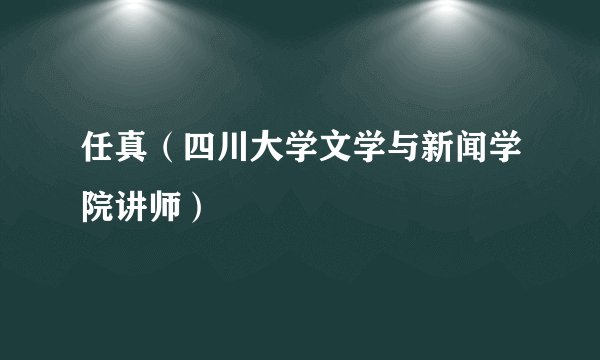 任真（四川大学文学与新闻学院讲师）